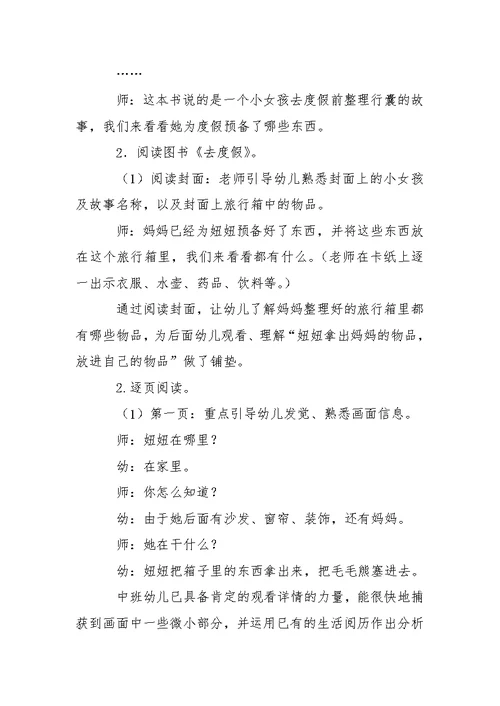 ……

师：这本书说的是一个小女孩去度假前整理行囊的故事，我们来看看她为度假预备了哪些东西。

2．阅读图书《去度假》。

（1）阅读封面：老师引导幼儿熟悉封面上的小女孩及故事名称，以及封面上旅行箱中的物品。

师：妈妈已经为妞妞预备好了东西，并将这些东西放在这个旅行箱里，我们来看看都有什么。（老师在卡纸上逐一出示衣服、水壶、药品、饮料等。）

通过阅读封面，让幼儿了解妈妈整理好的旅行箱里都有哪些物品，为后面幼儿观看、理解“妞妞拿出妈妈的物品，放进自己的物品”做了铺垫。

2.逐页阅读。

（1）第一页：重点引导幼儿发觉、熟悉画面信息。

师：妞妞在哪里？

幼：在家里。

师：你怎么知道？

幼：由于她后面有沙发、窗帘、装饰，还有妈妈。

师：她在干什么？

幼：妞妞把箱子里的东西拿出来，把毛毛熊塞进去。

中班幼儿已具备肯定的观看详情的力量，能很快地捕获到画面中一些微小部分，并运用已有的生活阅历作出分析